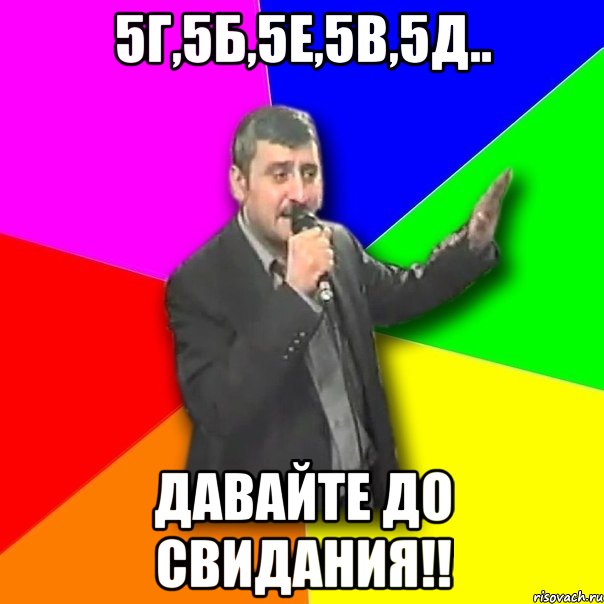 5Г,5Б,5Е,5В,5Д..

ДАВАЙТЕ ДО СВИДАНИЯ!!

risovach.ru